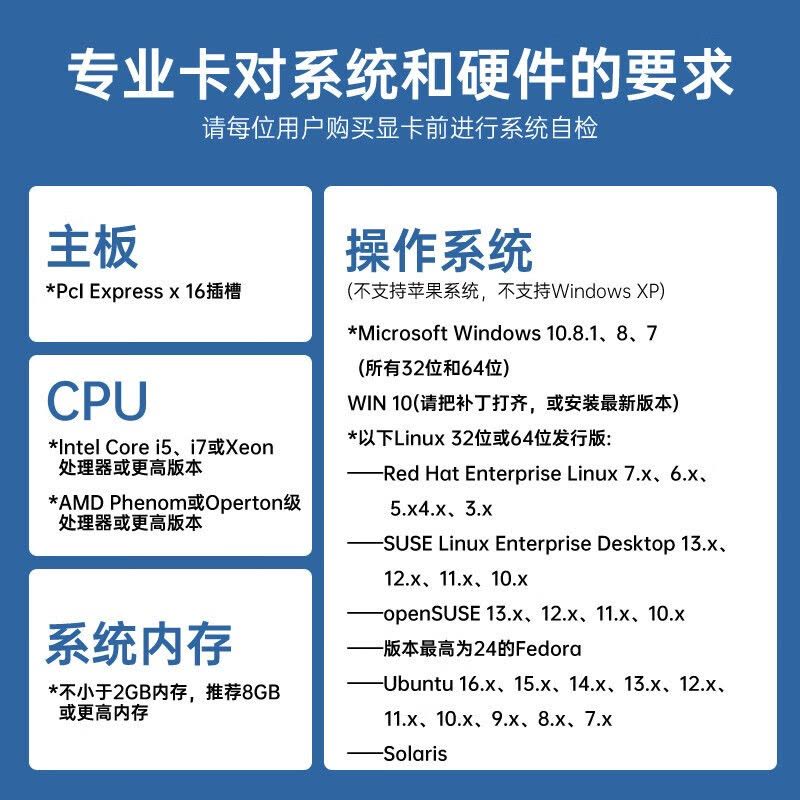 专业卡对系统和硬件的要求
请每位用户购买显卡前进行系统自检

主板
*PcI Express x 16插槽

CPU
*Intel Core i5、i7或Xeon 处理器或更高版本
*AMD Phenom或Operton级 处理器或更高版本

系统内存
*不小于2GB内存，推荐8GB 或更高内存

操作系统
(不支持苹果系统，不支持Windows XP)
*Microsoft Windows 10.8.1、8、7 (所有32位和64位)
WIN 10(请把补丁打齐，或安装最新版本)
*以下Linux 32位或64位发行版:
——Red Hat Enterprise Linux 7.x、6.x、5.x4.x、3.x
——SUSE Linux Enterprise Desktop 13.x、12.x、11.x、10.x
——openSUSE 13.x、12.x、11.x、10.x
——版本最高为24的Fedora
——Ubuntu 16.x、15.x、14.x、13.x、12.x、11.x、10.x、9.x、8.x、7.x
——Solaris